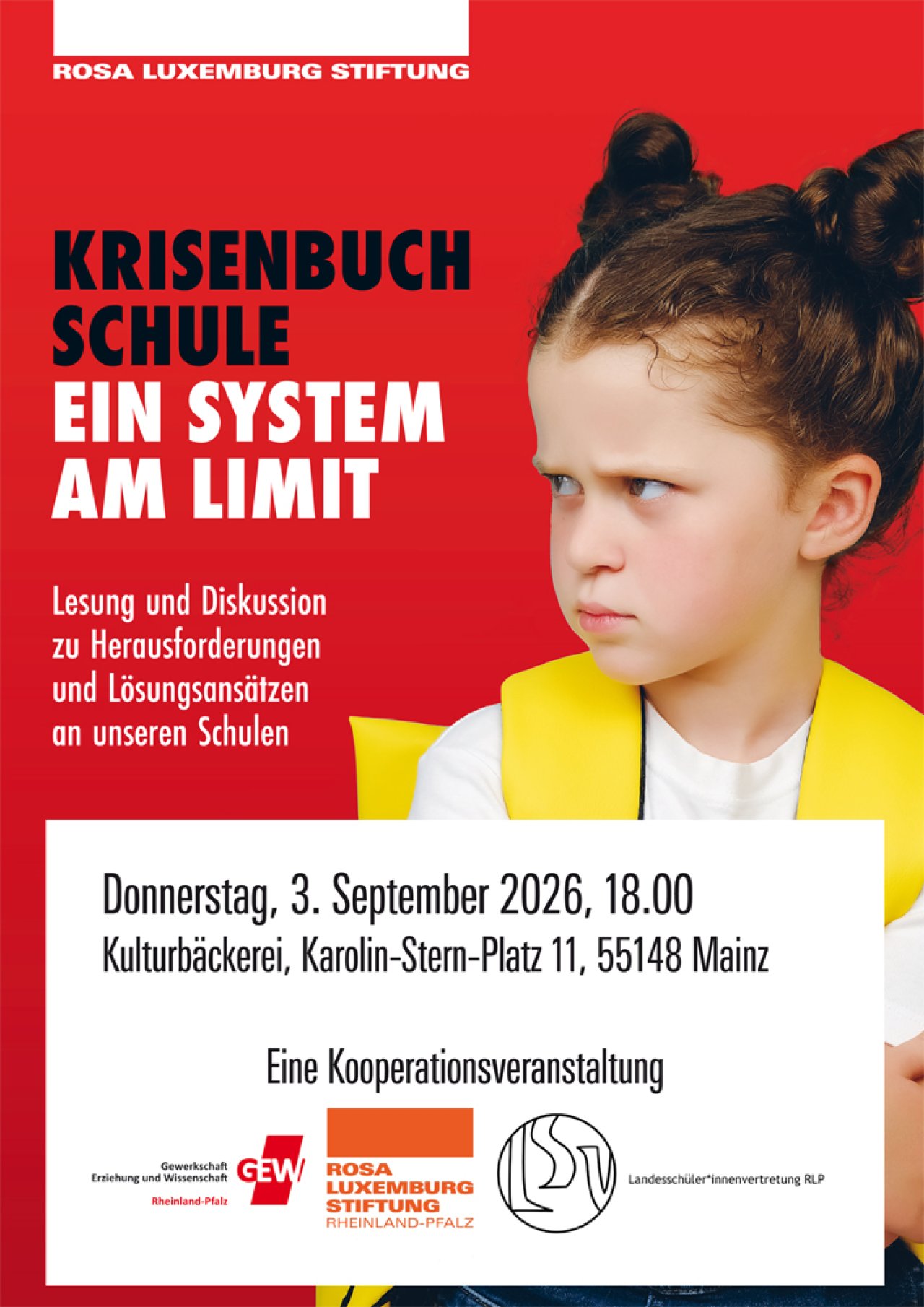 ROSA LUXEMBURG STIFTUNG

KRISENBUCH
SCHULE
EIN SYSTEM
AM LIMIT

Lesung und Diskussion zu Herausforderungen und Lösungsansätzen an unseren Schulen

Donnerstag, 3. September 2026, 18.00
Kulturbäckerei, Karolin-Stern-Platz 11, 55148 Mainz

Eine Kooperationsveranstaltung

Gewerkschaft
Erziehung und Wissenschaft
Rheinland-Pfalz
GEW

ROSA
LUXEMBURG
STIFTUNG
RHEINLAND-PFALZ

LSV
Landesschüler*innenvertretung RLP